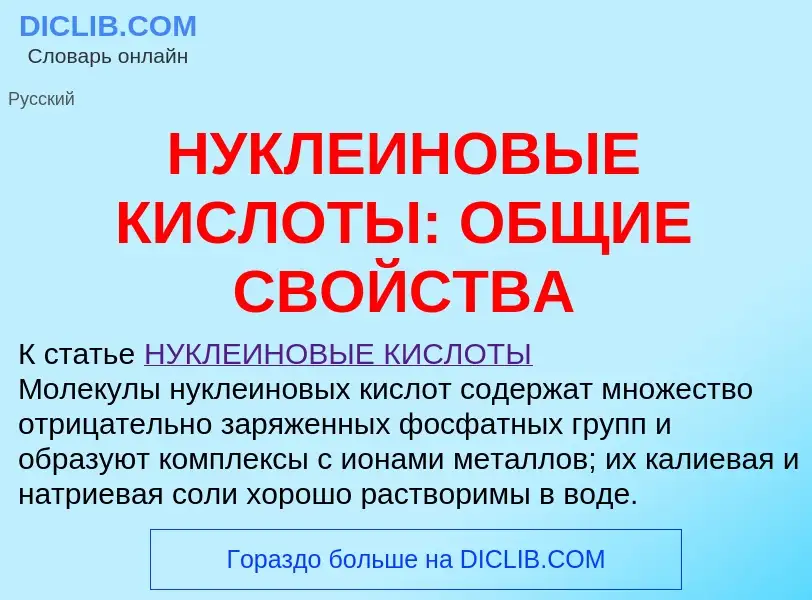 DICLIB.COM
Словарь онлайн

Русский

НУКЛЕИНОВЫЕ КИСЛОТЫ: ОБЩИЕ СВОЙСТВА

К статье НУКЛЕИНОВЫЕ КИСЛОТЫ
Молекулы нуклеиновых кислот содержат множество отрицательно заряженных фосфатных групп и образуют комплексы с ионами металлов; их калиевая и натриевая соли хорошо растворимы в воде.

Гораздо больше на DICLIB.COM